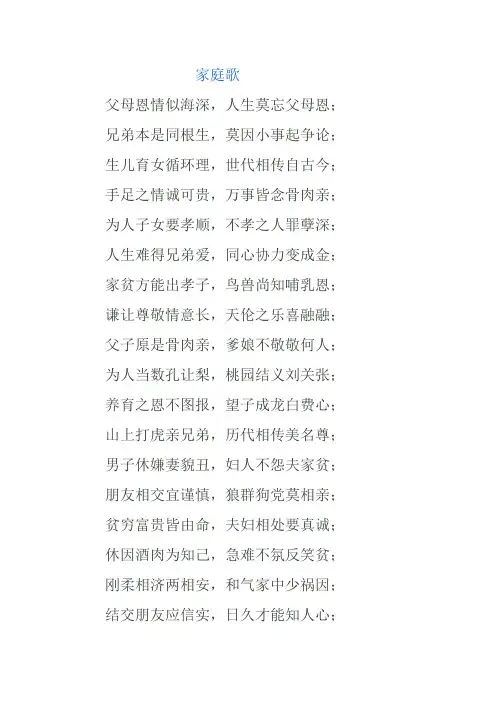 家庭歌

父母恩情似海深，人生莫忘父母恩；

兄弟本是同根生，莫因小事起争论；

生儿育女循环理，世代相传自古今；

手足之情诚可贵，万事皆念骨肉亲；

为人子女要孝顺，不孝之人罪孽深；

人生难得兄弟爱，同心协力变成金；

家贫方能出孝子，鸟兽尚知哺乳恩；

谦让尊敬情意长，天伦之乐喜融融；

父子原是骨肉亲，爹娘不敬敬何人；

为人当数孔让梨，桃园结义刘关张；

养育之恩不图报，望子成龙白费心；

山上打虎亲兄弟，历代相传美名尊；

男子休嫌妻貌丑，妇人不怨夫家贫；

朋友相交宜谨慎，狼群狗党莫相亲；

贫穷富贵皆由命，夫妇相处要真诚；

休因酒肉为知己，急难不氛反笑贫；

刚柔相济两相安，和气家中少祸因；

结交朋友应信实，日久才能知人心；